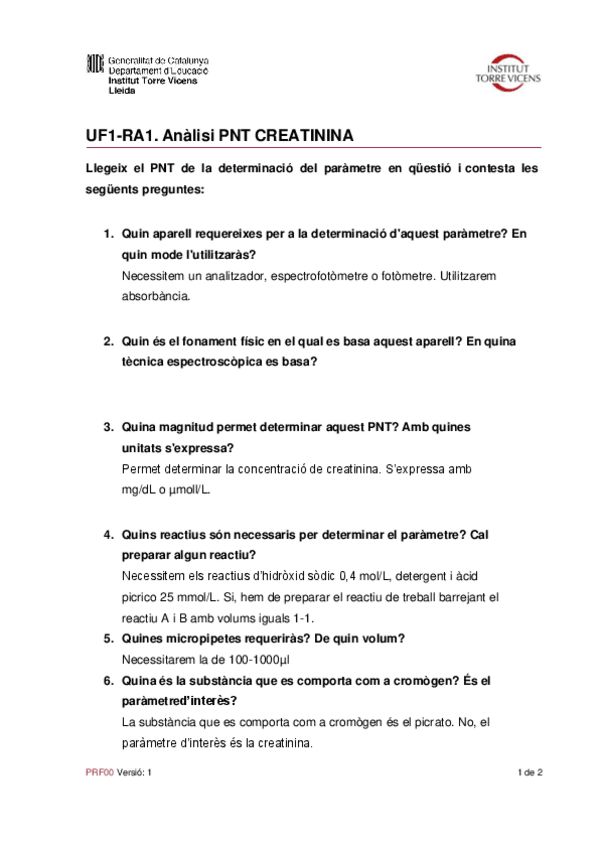 Generalitat de Catalunya
Departament d'Educació
Institut Torre Vicens
Lleida

INSTITUT
TORRE VICENS

UF1-RA1. Anàlisi PNT CREATININA

Llegeix el PNT de la determinació del paràmetre en qüestió i contesta les següents preguntes:

1. Quin aparell requereixes per a la determinació d'aquest paràmetre? En quin mode l'utilitzaràs?
Necessitem un analitzador, espectrofotòmetre o fotòmetre. Utilitzarem absorbància.

2. Quin és el fonament físic en el qual es basa aquest aparell? En quina tècnica espectroscòpica es basa?

3. Quina magnitud permet determinar aquest PNT? Amb quines unitats s'expressa?
Permet determinar la concentració de creatinina. S'expressa amb mg/dL o µmoll/L.

4. Quins reactius són necessaris per determinar el paràmetre? Cal preparar algun reactiu?
Necessitem els reactius d'hidròxid sòdic 0,4 mol/L, detergent i àcid picrico 25 mmol/L. Si, hem de preparar el reactiu de treball barrejant el reactiu A i B amb volums iguals 1-1.
5. Quines micropipetes requeriràs? De quin volum?
Necessitarem la de 100-1000µl
6. Quina és la substància que es comporta com a cromògen? És el paràmetred'interès?
La substància que es comporta com a cromògen és el picrato. No, el paràmetre d'interès és la creatinina.

PRF00 Versió: 1
1 de 2